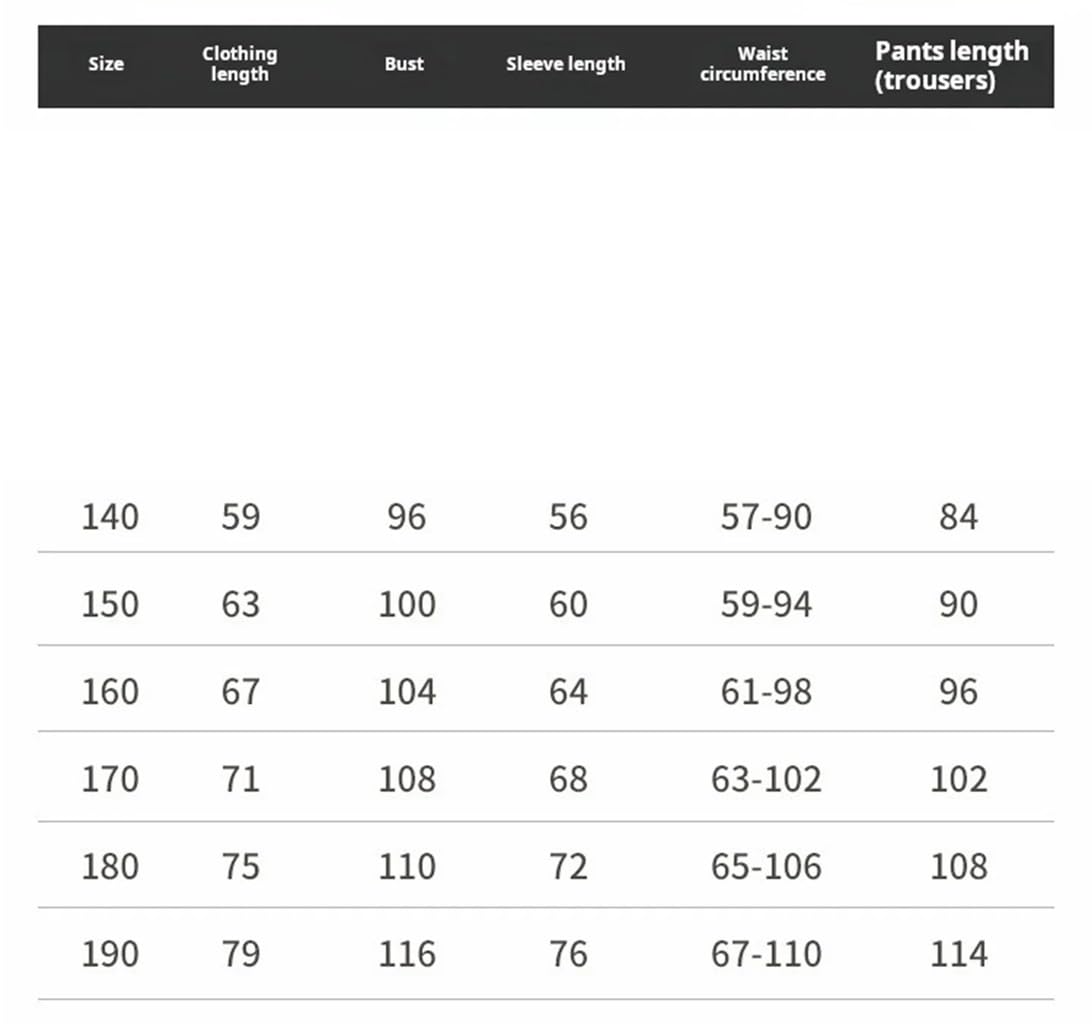 | Size | Clothing length | Bust | Sleeve length | Waist circumference | Pants length (trousers) |
|---|---|---|---|---|---|
| 140 | 59 | 96 | 56 | 57-90 | 84 |
| 150 | 63 | 100 | 60 | 59-94 | 90 |
| 160 | 67 | 104 | 64 | 61-98 | 96 |
| 170 | 71 | 108 | 68 | 63-102 | 102 |
| 180 | 75 | 110 | 72 | 65-106 | 108 |
| 190 | 79 | 116 | 76 | 67-110 | 114 |